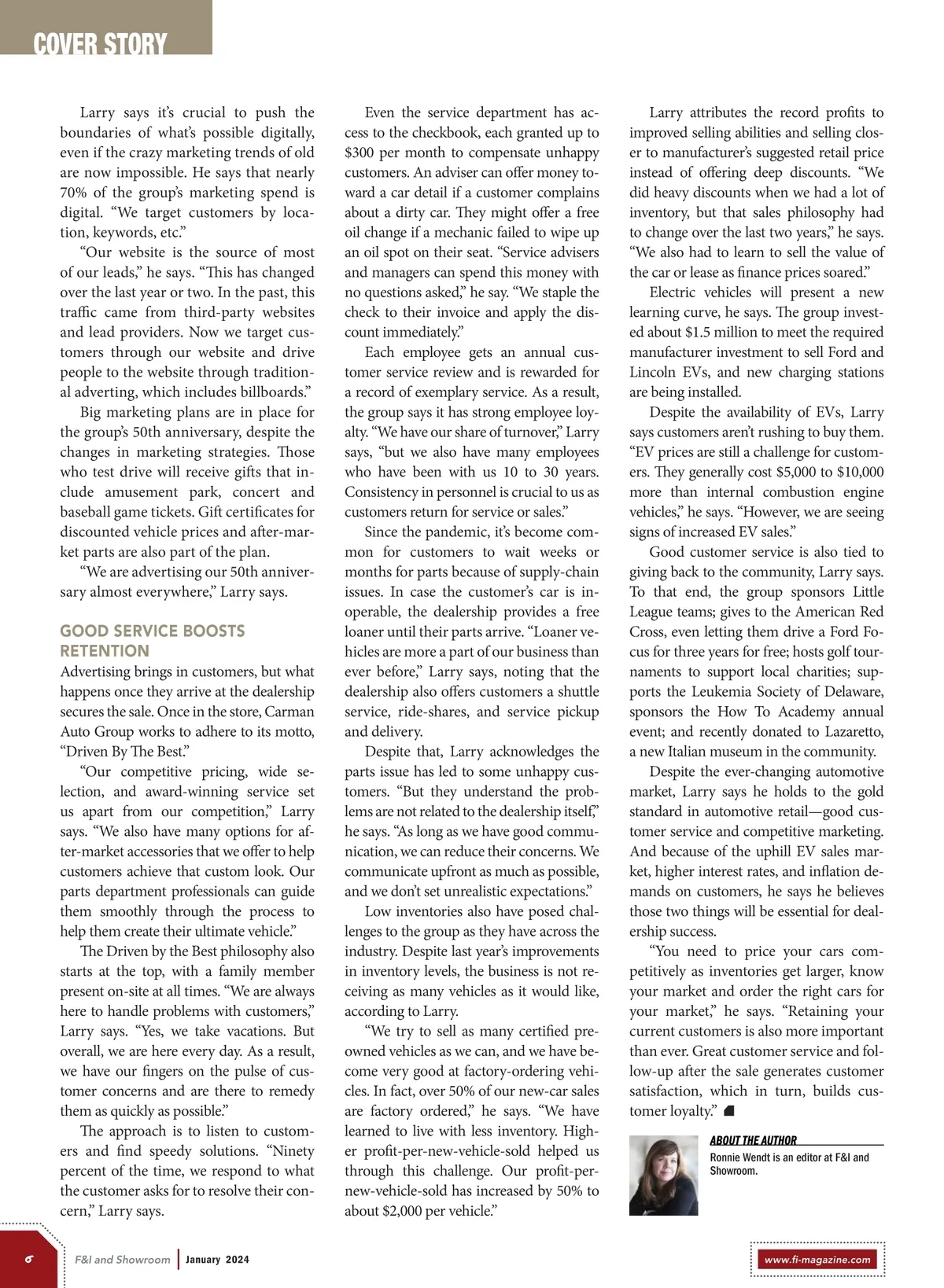 COVER STORY

Larry says it's crucial to push the boundaries of what's possible digitally, even if the crazy marketing trends of old are now impossible. He says that nearly 70% of the group's marketing spend is digital. "We target customers by location, keywords, etc."

"Our website is the source of most of our leads," he says. "This has changed over the last year or two. In the past, this traffic came from third-party websites and lead providers. Now we target customers through our website and drive people to the website through traditional adverting, which includes billboards."

Big marketing plans are in place for the group's 50th anniversary, despite the changes in marketing strategies. Those who test drive will receive gifts that include amusement park, concert and baseball game tickets. Gift certificates for discounted vehicle prices and after-market parts are also part of the plan.

"We are advertising our 50th anniversary almost everywhere," Larry says.

GOOD SERVICE BOOSTS RETENTION

Advertising brings in customers, but what happens once they arrive at the dealership secures the sale. Once in the store, Carman Auto Group works to adhere to its motto, "Driven By The Best."

"Our competitive pricing, wide selection, and award-winning service set us apart from our competition," Larry says. "We also have many options for after-market accessories that we offer to help customers achieve that custom look. Our parts department professionals can guide them smoothly through the process to help them create their ultimate vehicle."

The Driven by the Best philosophy also starts at the top, with a family member present on-site at all times. "We are always here to handle problems with customers," Larry says. "Yes, we take vacations. But overall, we are here every day. As a result, we have our fingers on the pulse of customer concerns and are there to remedy them as quickly as possible."

The approach is to listen to customers and find speedy solutions. "Ninety percent of the time, we respond to what the customer asks for to resolve their concern," Larry says.

Even the service department has access to the checkbook, each granted up to $300 per month to compensate unhappy customers. An adviser can offer money toward a car detail if a customer complains about a dirty car. They might offer a free oil change if a mechanic failed to wipe up an oil spot on their seat. "Service advisers and managers can spend this money with no questions asked," he say. "We staple the check to their invoice and apply the discount immediately."

Each employee gets an annual customer service review and is rewarded for a record of exemplary service. As a result, the group says it has strong employee loyalty. "We have our share of turnover," Larry says, "but we also have many employees who have been with us 10 to 30 years. Consistency in personnel is crucial to us as customers return for service or sales."

Since the pandemic, it's become common for customers to wait weeks or months for parts because of supply-chain issues. In case the customer's car is inoperable, the dealership provides a free loaner until their parts arrive. "Loaner vehicles are more a part of our business than ever before," Larry says, noting that the dealership also offers customers a shuttle service, ride-shares, and service pickup and delivery.

Despite that, Larry acknowledges the parts issue has led to some unhappy customers. "But they understand the problems are not related to the dealership itself," he says. "As long as we have good communication, we can reduce their concerns. We communicate upfront as much as possible, and we don't set unrealistic expectations."

Low inventories also have posed challenges to the group as they have across the industry. Despite last year's improvements in inventory levels, the business is not receiving as many vehicles as it would like, according to Larry.

"We try to sell as many certified pre-owned vehicles as we can, and we have become very good at factory-ordering vehicles. In fact, over 50% of our new-car sales are factory ordered," he says. "We have learned to live with less inventory. Higher profit-per-new-vehicle-sold helped us through this challenge. Our profit-per-new-vehicle-sold has increased by 50% to about $2,000 per vehicle."

Larry attributes the record profits to improved selling abilities and selling closer to manufacturer's suggested retail price instead of offering deep discounts. "We did heavy discounts when we had a lot of inventory, but that sales philosophy had to change over the last two years," he says. "We also had to learn to sell the value of the car or lease as finance prices soared."

Electric vehicles will present a new learning curve, he says. The group invested about $1.5 million to meet the required manufacturer investment to sell Ford and Lincoln EVs, and new charging stations are being installed.

Despite the availability of EVs, Larry says customers aren't rushing to buy them. "EV prices are still a challenge for customers. They generally cost $5,000 to $10,000 more than internal combustion engine vehicles," he says. "However, we are seeing signs of increased EV sales."

Good customer service is also tied to giving back to the community, Larry says. To that end, the group sponsors Little League teams; gives to the American Red Cross, even letting them drive a Ford Focus for three years for free; hosts golf tournaments to support local charities; supports the Leukemia Society of Delaware, sponsors the How To Academy annual event; and recently donated to Lazaretto, a new Italian museum in the community.

Despite the ever-changing automotive market, Larry says he holds to the gold standard in automotive retail—good customer service and competitive marketing. And because of the uphill EV sales market, higher interest rates, and inflation demands on customers, he says he believes those two things will be essential for dealership success.

"You need to price your cars competitively as inventories get larger, know your market and order the right cars for your market," he says. "Retaining your current customers is also more important than ever. Great customer service and follow-up after the sale generates customer satisfaction, which in turn, builds customer loyalty."

ABOUT THE AUTHOR
Ronnie Wendt is an editor at F&I and Showroom.

6 F&I and Showroom | January 2024

www.fi-magazine.com